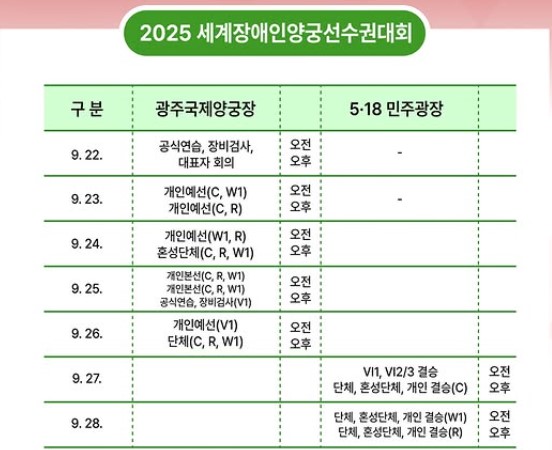 2025 세계장애인양궁선수권대회

| 구 분 | 광주국제양궁장 | | 5·18 민주광장 | |
|---|---|---|---|---|
| 9. 22. | 공식연습, 장비검사, 대표자 회의 | 오전 오후 | - | |
| 9. 23. | 개인예선(C, W1) 개인예선(C, R) | 오전 오후 | - | |
| 9. 24. | 개인예선(W1, R) 혼성단체(C, R, W1) | 오전 오후 | | |
| 9. 25. | 개인본선(C, R, W1) 개인본선(C, R, W1) 공식연습, 장비검사(V1) | 오전 오후 | | |
| 9. 26. | 개인예선(V1) 단체(C, R, W1) | 오전 오후 | | |
| 9. 27. | | | VI1, VI2/3 결승 단체, 혼성단체, 개인 결승(C) | 오전 오후 |
| 9. 28. | | | 단체, 혼성단체, 개인 결승(W1) 단체, 혼성단체, 개인 결승(R) | 오전 오후 |